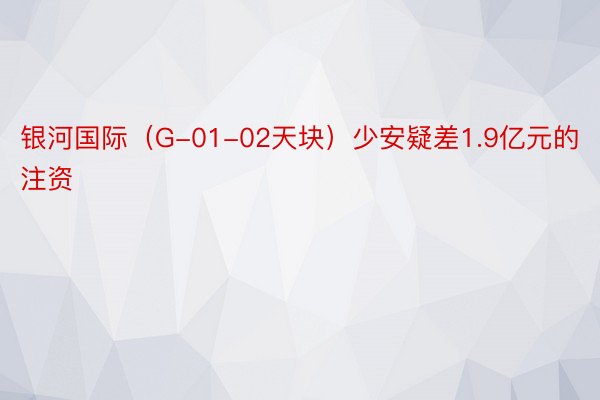 银河国际（G-01-02天块）少安疑差1.9亿元的注资